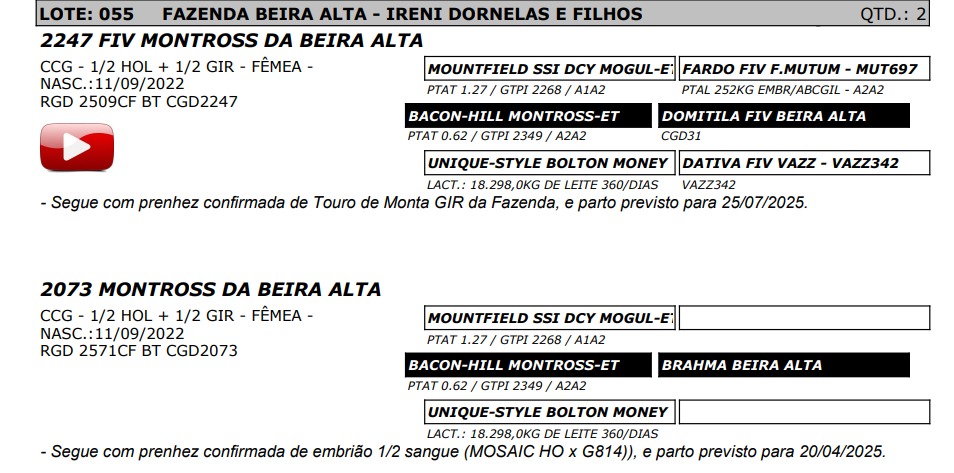 LOTE: 055 FAZENDA BEIRA ALTA - IRENI DORNELAS E FILHOS QTD.: 2

2247 FIV MONTROSS DA BEIRA ALTA

CCG - 1/2 HOL + 1/2 GIR - FÊMEA - NASC.:11/09/2022
RGD 2509CF BT CGD2247

MOUNTFIELD SSI DCY MOGUL-ET
PTAT 1.27 / GTPI 2268 / A1A2

FARDO FIV F.MUTUM - MUT697
PTAL 252KG EMBR/ABCGIL - A2A2

BACON-HILL MONTROSS-ET
PTAT 0.62 / GTPI 2349 / A2A2

DOMITILA FIV BEIRA ALTA
CGD31

UNIQUE-STYLE BOLTON MONEY
LACT.: 18.298,0KG DE LEITE 360/DIAS

DATIVA FIV VAZZ - VAZZ342
VAZZ342

- Segue com prenhez confirmada de Touro de Monta GIR da Fazenda, e parto previsto para 25/07/2025.

2073 MONTROSS DA BEIRA ALTA

CCG - 1/2 HOL + 1/2 GIR - FÊMEA - NASC.:11/09/2022
RGD 2571CF BT CGD2073

MOUNTFIELD SSI DCY MOGUL-ET
PTAT 1.27 / GTPI 2268 / A1A2

BACON-HILL MONTROSS-ET
PTAT 0.62 / GTPI 2349 / A2A2

BRAHMA BEIRA ALTA

UNIQUE-STYLE BOLTON MONEY
LACT.: 18.298,0KG DE LEITE 360/DIAS

- Segue com prenhez confirmada de embrião 1/2 sangue (MOSAIC HO x G814)), e parto previsto para 20/04/2025.